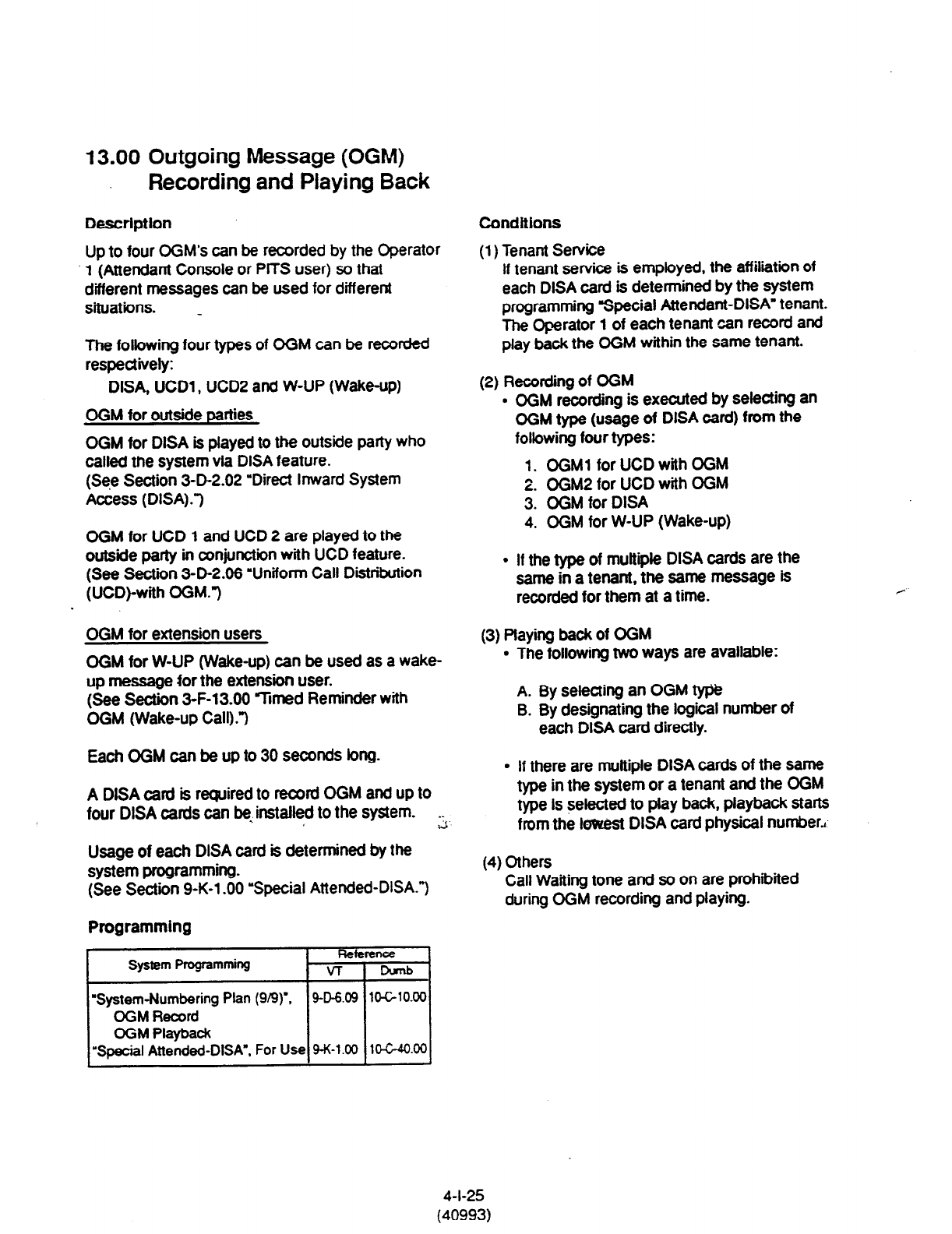 13.00 Outgoing Message (OGM) Recording and Playing Back

Description

Up to four OGM's can be recorded by the Operator 1 (Attendant Console or PITS user) so that different messages can be used for different situations.

The following four types of OGM can be recorded respectively:

DISA, UCD1, UCD2 and W-UP (Wake-up)

OGM for outside parties

OGM for DISA is played to the outside party who called the system via DISA feature. (See Section 3-D-2.02 "Direct Inward System Access (DISA).")

OGM for UCD 1 and UCD 2 are played to the outside party in conjunction with UCD feature. (See Section 3-D-2.06 "Uniform Call Distribution (UCD)-with OGM.")

OGM for extension users

OGM for W-UP (Wake-up) can be used as a wake-up message for the extension user. (See Section 3-F-13.00 "Timed Reminder with OGM (Wake-up Call).")

Each OGM can be up to 30 seconds long.

A DISA card is required to record OGM and up to four DISA cards can be installed to the system.

Usage of each DISA card is determined by the system programming. (See Section 9-K-1.00 "Special Attended-DISA.")

Programming

| System Programming | Reference VT | Reference Dumb |
|---|---|---|
| "System-Numbering Plan (9/9)", OGM Record OGM Playback | 9-D-6.09 | 10-C-10.00 |
| "Special Attended-DISA", For Use | 9-K-1.00 | 10-C-40.00 |

Conditions

(1) Tenant Service
If tenant service is employed, the affiliation of each DISA card is determined by the system programming "Special Attendant-DISA" tenant. The Operator 1 of each tenant can record and play back the OGM within the same tenant.

(2) Recording of OGM
• OGM recording is executed by selecting an OGM type (usage of DISA card) from the following four types:
1. OGM1 for UCD with OGM
2. OGM2 for UCD with OGM
3. OGM for DISA
4. OGM for W-UP (Wake-up)

• If the type of multiple DISA cards are the same in a tenant, the same message is recorded for them at a time.

(3) Playing back of OGM
• The following two ways are available:
A. By selecting an OGM type
B. By designating the logical number of each DISA card directly.

• If there are multiple DISA cards of the same type in the system or a tenant and the OGM type is selected to play back, playback starts from the lowest DISA card physical number.

(4) Others
Call Waiting tone and so on are prohibited during OGM recording and playing.

4-I-25
(40993)